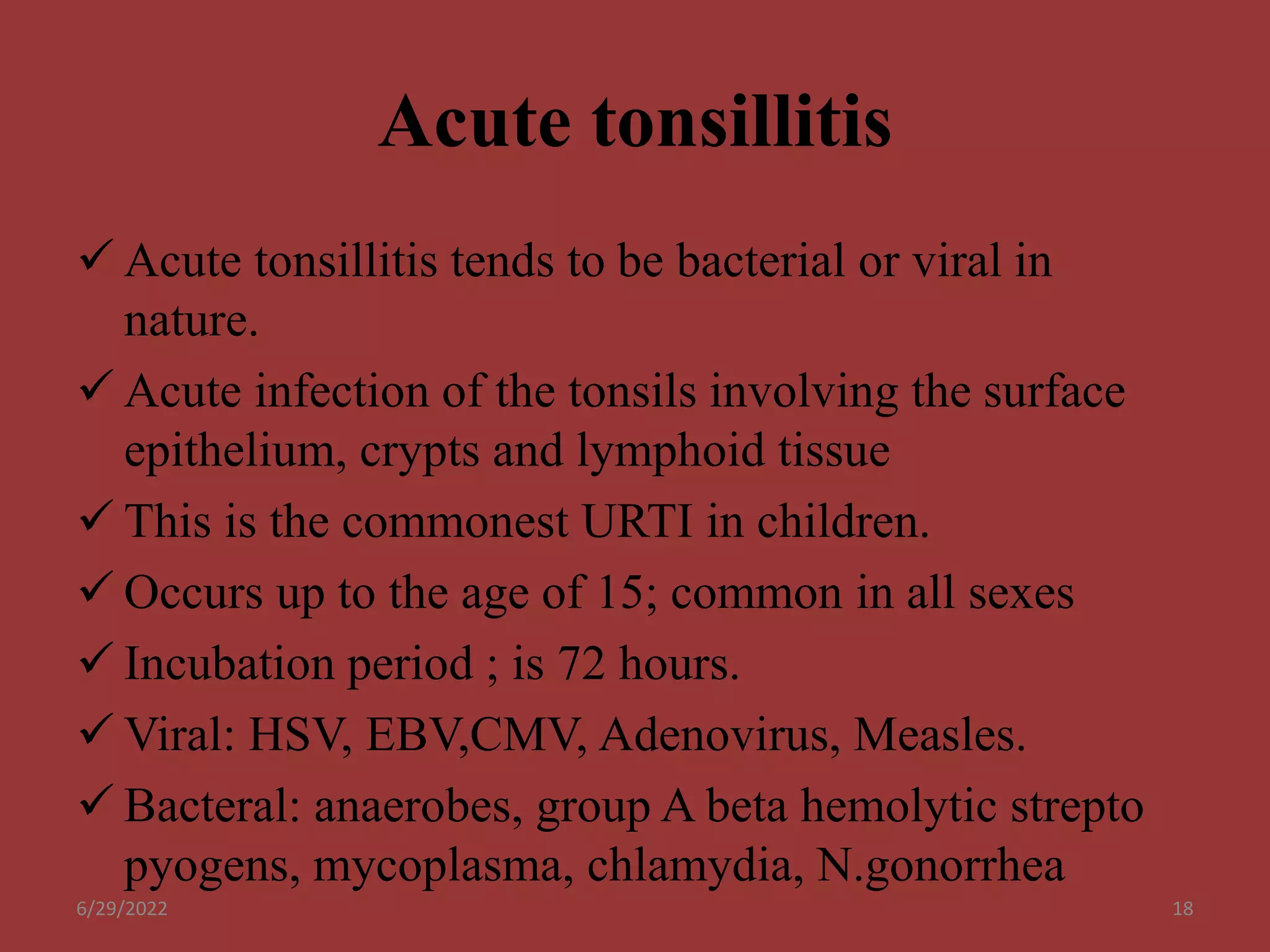 Acute tonsillitis

✓ Acute tonsillitis tends to be bacterial or viral in nature.

✓ Acute infection of the tonsils involving the surface epithelium, crypts and lymphoid tissue

✓ This is the commonest URTI in children.

✓ Occurs up to the age of 15; common in all sexes

✓ Incubation period ; is 72 hours.

✓ Viral: HSV, EBV,CMV, Adenovirus, Measles.

✓ Bacteral: anaerobes, group A beta hemolytic strepto pyogens, mycoplasma, chlamydia, N.gonorrhea

6/29/2022

18